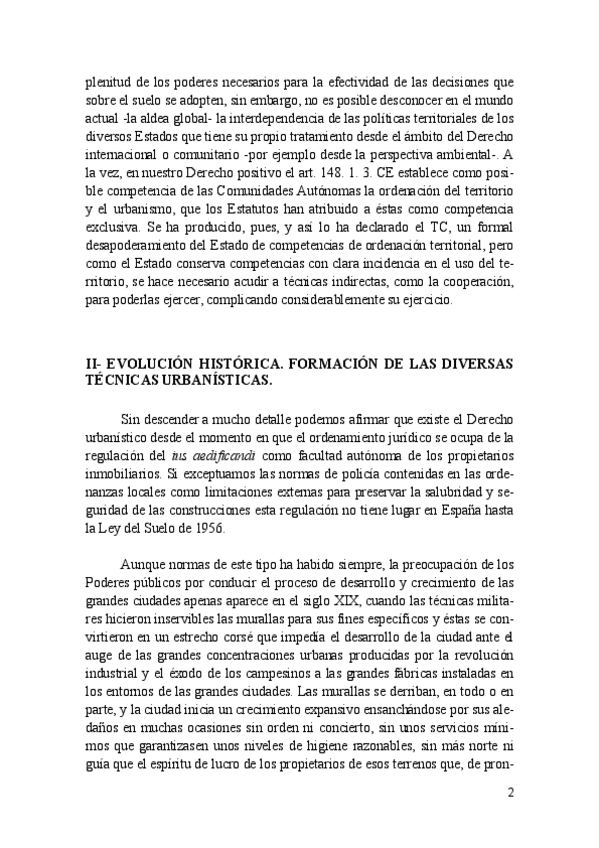 plenitud de los poderes necesarios para la efectividad de las decisiones que sobre el suelo se adopten, sin embargo, no es posible desconocer en el mundo actual -la aldea global- la interdependencia de las políticas territoriales de los diversos Estados que tiene su propio tratamiento desde el ámbito del Derecho internacional o comunitario -por ejemplo desde la perspectiva ambiental-. A la vez, en nuestro Derecho positivo el art. 148. 1. 3. CE establece como posible competencia de las Comunidades Autónomas la ordenación del territorio y el urbanismo, que los Estatutos han atribuido a éstas como competencia exclusiva. Se ha producido, pues, y así lo ha declarado el TC, un formal desapoderamiento del Estado de competencias de ordenación territorial, pero como el Estado conserva competencias con clara incidencia en el uso del territorio, se hace necesario acudir a técnicas indirectas, como la cooperación, para poderlas ejercer, complicando considerablemente su ejercicio.

II- EVOLUCIÓN HISTÓRICA. FORMACIÓN DE LAS DIVERSAS TÉCNICAS URBANÍSTICAS.

Sin descender a mucho detalle podemos afirmar que existe el Derecho urbanístico desde el momento en que el ordenamiento jurídico se ocupa de la regulación del ius aedificandi como facultad autónoma de los propietarios inmobiliarios. Si exceptuamos las normas de policía contenidas en las ordenanzas locales como limitaciones externas para preservar la salubridad y seguridad de las construcciones esta regulación no tiene lugar en España hasta la Ley del Suelo de 1956.

Aunque normas de este tipo ha habido siempre, la preocupación de los Poderes públicos por conducir el proceso de desarrollo y crecimiento de las grandes ciudades apenas aparece en el siglo XIX, cuando las técnicas militares hicieron inservibles las murallas para sus fines específicos y éstas se convirtieron en un estrecho corsé que impedía el desarrollo de la ciudad ante el auge de las grandes concentraciones urbanas producidas por la revolución industrial y el éxodo de los campesinos a las grandes fábricas instaladas en los entornos de las grandes ciudades. Las murallas se derriban, en todo o en parte, y la ciudad inicia un crecimiento expansivo ensanchándose por sus aledaños en muchas ocasiones sin orden ni concierto, sin unos servicios mínimos que garantizasen unos niveles de higiene razonables, sin más norte ni guía que el espíritu de lucro de los propietarios de esos terrenos que, de pron-

2